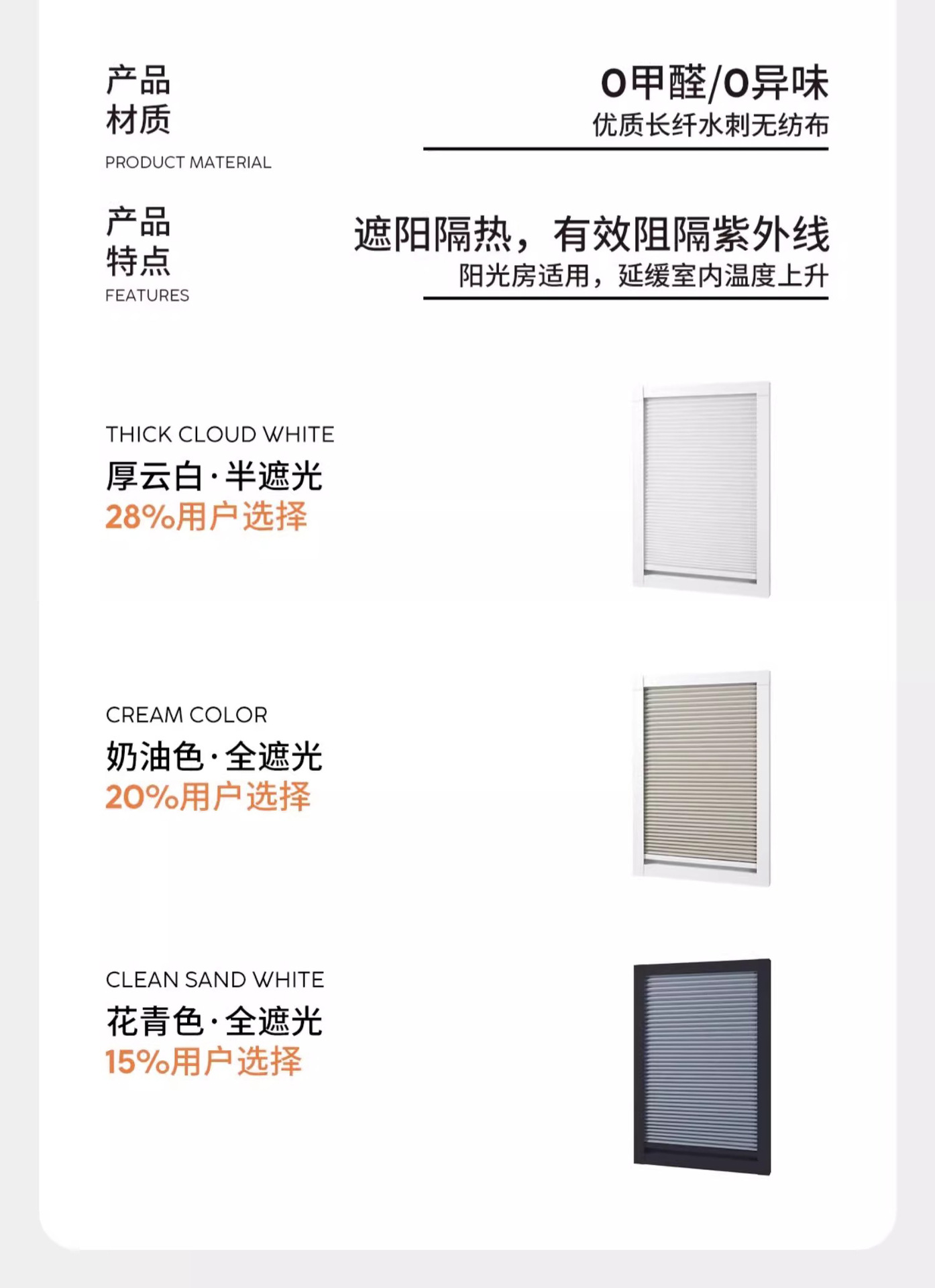 产品
材质
PRODUCT MATERIAL

0甲醛/0异味
优质长纤水刺无纺布

产品
特点
FEATURES

遮阳隔热，有效阻隔紫外线
阳光房适用，延缓室内温度上升

THICK CLOUD WHITE
厚云白·半遮光
28%用户选择

CREAM COLOR
奶油色·全遮光
20%用户选择

CLEAN SAND WHITE
花青色·全遮光
15%用户选择